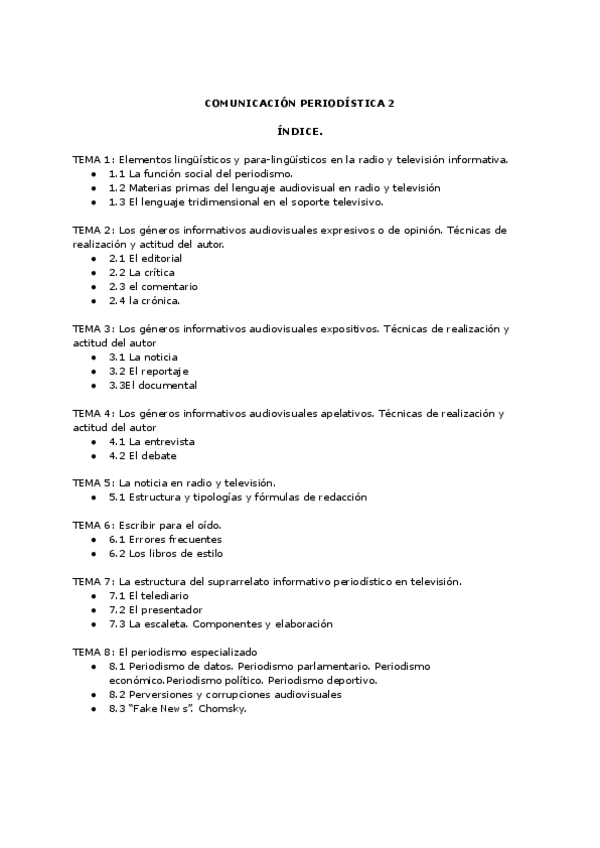 COMUNICACIÓN PERIODÍSTICA 2

ÍNDICE.

TEMA 1: Elementos lingüísticos y para-lingüísticos en la radio y televisión informativa.
- 1.1 La función social del periodismo.
- 1.2 Materias primas del lenguaje audiovisual en radio y televisión
- 1.3 El lenguaje tridimensional en el soporte televisivo.

TEMA 2: Los géneros informativos audiovisuales expresivos o de opinión. Técnicas de realización y actitud del autor.
- 2.1 El editorial
- 2.2 La crítica
- 2.3 el comentario
- 2.4 la crónica.

TEMA 3: Los géneros informativos audiovisuales expositivos. Técnicas de realización y actitud del autor
- 3.1 La noticia
- 3.2 El reportaje
- 3.3El documental

TEMA 4: Los géneros informativos audiovisuales apelativos. Técnicas de realización y actitud del autor
- 4.1 La entrevista
- 4.2 El debate

TEMA 5: La noticia en radio y televisión.
- 5.1 Estructura y tipologías y fórmulas de redacción

TEMA 6: Escribir para el oído.
- 6.1 Errores frecuentes
- 6.2 Los libros de estilo

TEMA 7: La estructura del suprarrelato informativo periodístico en televisión.
- 7.1 El telediario
- 7.2 El presentador
- 7.3 La escaleta. Componentes y elaboración

TEMA 8: El periodismo especializado
- 8.1 Periodismo de datos. Periodismo parlamentario. Periodismo económico.Periodismo político. Periodismo deportivo.
- 8.2 Perversiones y corrupciones audiovisuales
- 8.3 "Fake News". Chomsky.